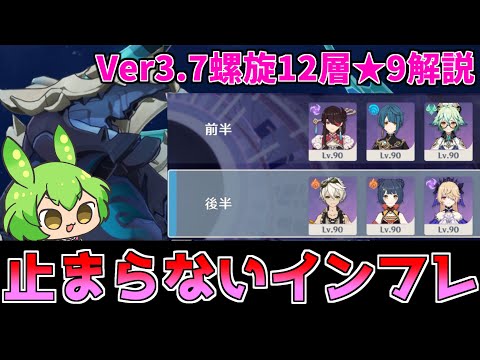 Ver3.7螺旋12層★9解説

前半
Lv.90
Lv.90
Lv.90

後半
Lv.90
Lv.90
Lv.90

止まらないインフレ